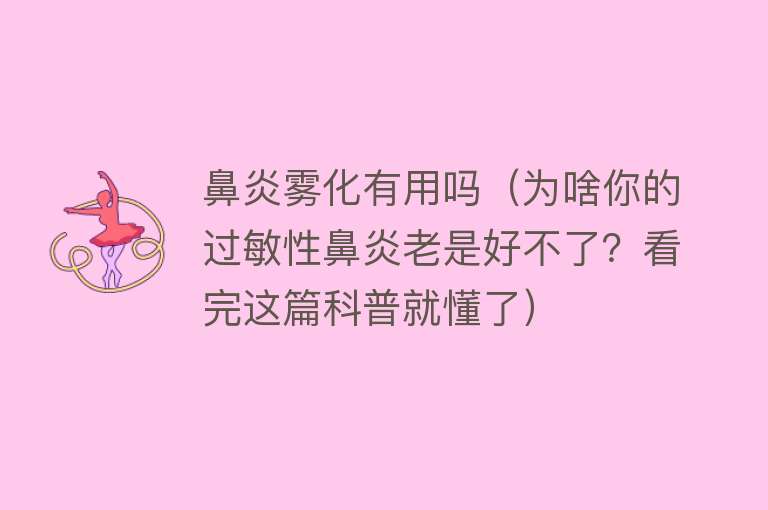 鼻炎雾化有用吗（为啥你的过敏性鼻炎老是好不了？看完这篇科普就懂了）